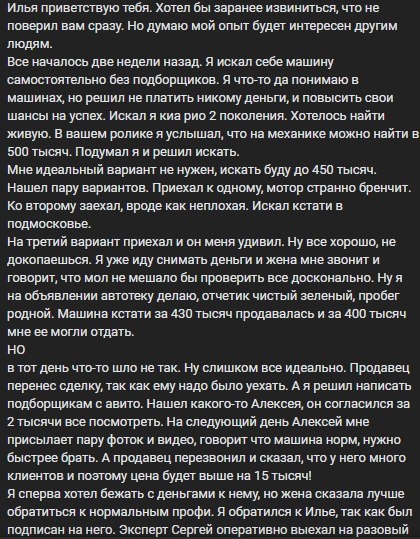 Илья приветствую тебя. Хотел бы заранее извиниться, что не поверил вам сразу. Но думаю мой опыт будет интересен другим людям.
Все началось две недели назад. Я искал себе машину самостоятельно без подборщиков. Я что-то да понимаю в машинах, но решил не платить никому деньги, и повысить свои шансы на успех. Искал я киа рио 2 поколения. Хотелось найти живую. В вашем ролике я услышал, что на механике можно найти в 500 тысяч. Подумал я и решил искать.
Мне идеальный вариант не нужен, искать буду до 450 тысяч. Нашел пару вариантов. Приехал к одному, мотор странно бренчит. Ко второму заехал, вроде как неплохая. Искал кстати в подмосковье.
На третий вариант приехал и он меня удивил. Ну все хорошо, не докопаешься. Я уже иду снимать деньги и жена мне звонит и говорит, что мол не мешало бы проверить все досконально. Ну я на объявлении автотеку делаю, отчетик чистый зеленый, пробег родной. Машина кстати за 430 тысяч продавалась и за 400 тысяч мне ее могли отдать.
НО
в тот день что-то шло не так. Ну слишком все идеально. Продавец перенес сделку, так как ему надо было уехать. А я решил написать подборщикам с авито. Нашел какого-то Алексея, он согласился за 2 тысячи все посмотреть. На следующий день Алексей мне присылает пару фоток и видео, говорит что машина норм, нужно быстрее брать. А продавец перезвонил и сказал, что у него много клиентов и поэтому цена будет выше на 15 тысяч!
Я сперва хотел бежать с деньгами к нему, но жена сказала лучше обратиться к нормальным профи. Я обратился к Илье, так как был подписан на него. Эксперт Сергей оперативно выехал на разовый